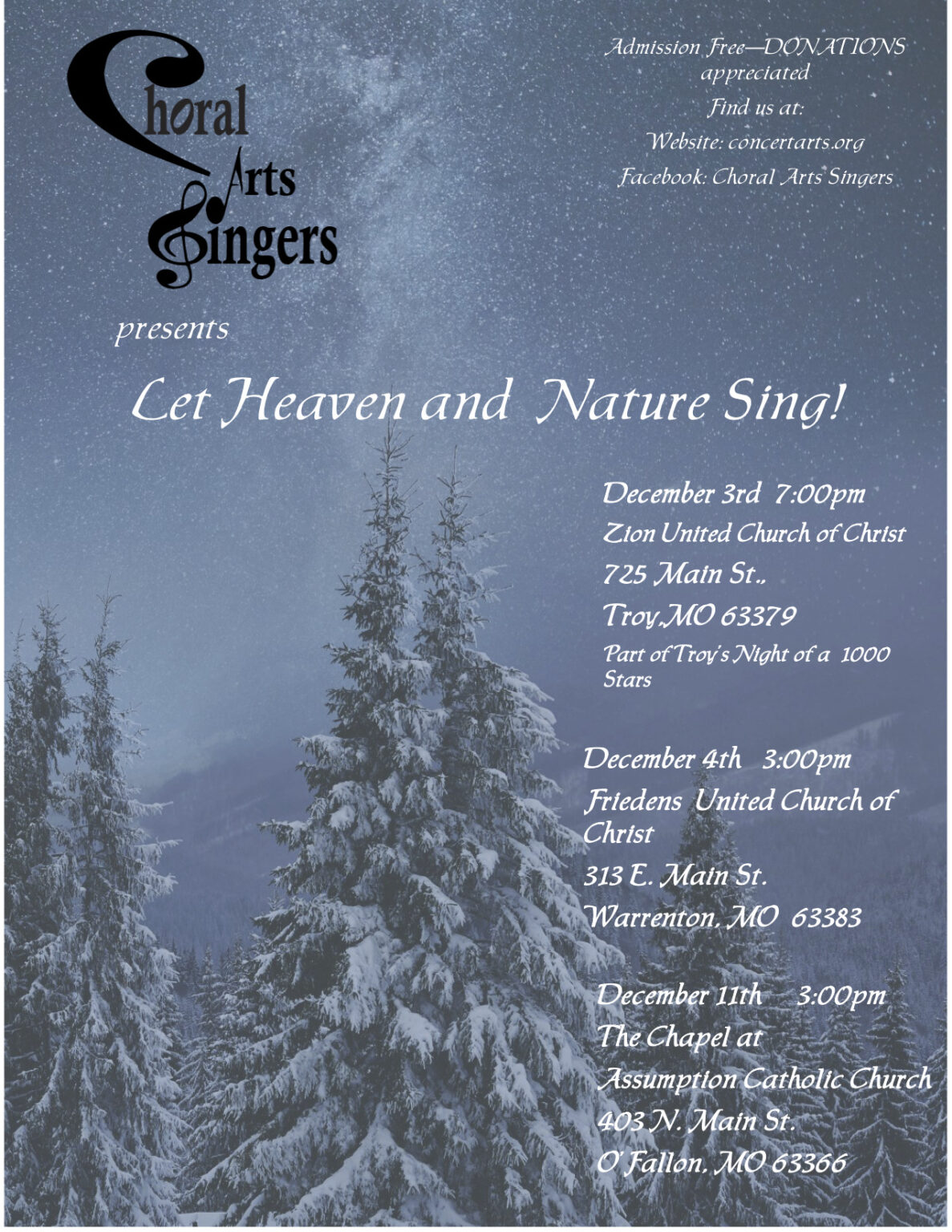 Choral Arts Singers

Admission Free—DONATIONS appreciated

Find us at:

Website: concertarts.org

Facebook: Choral Arts Singers

presents

Let Heaven and Nature Sing!

December 3rd 7:00pm

Zion United Church of Christ

725 Main St.,

Troy,MO 63379

Part of Troy's Night of a 1000 Stars

December 4th 3:00pm

Friedens United Church of Christ

313 E. Main St.

Warrenton, MO 63383

December 11th 3:00pm

The Chapel at

Assumption Catholic Church

403 N. Main St.

O'Fallon, MO 63366